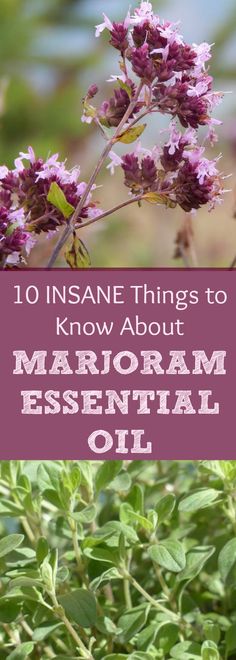 10 INSANE Things to Know About

MARJORAM ESSENTIAL OIL